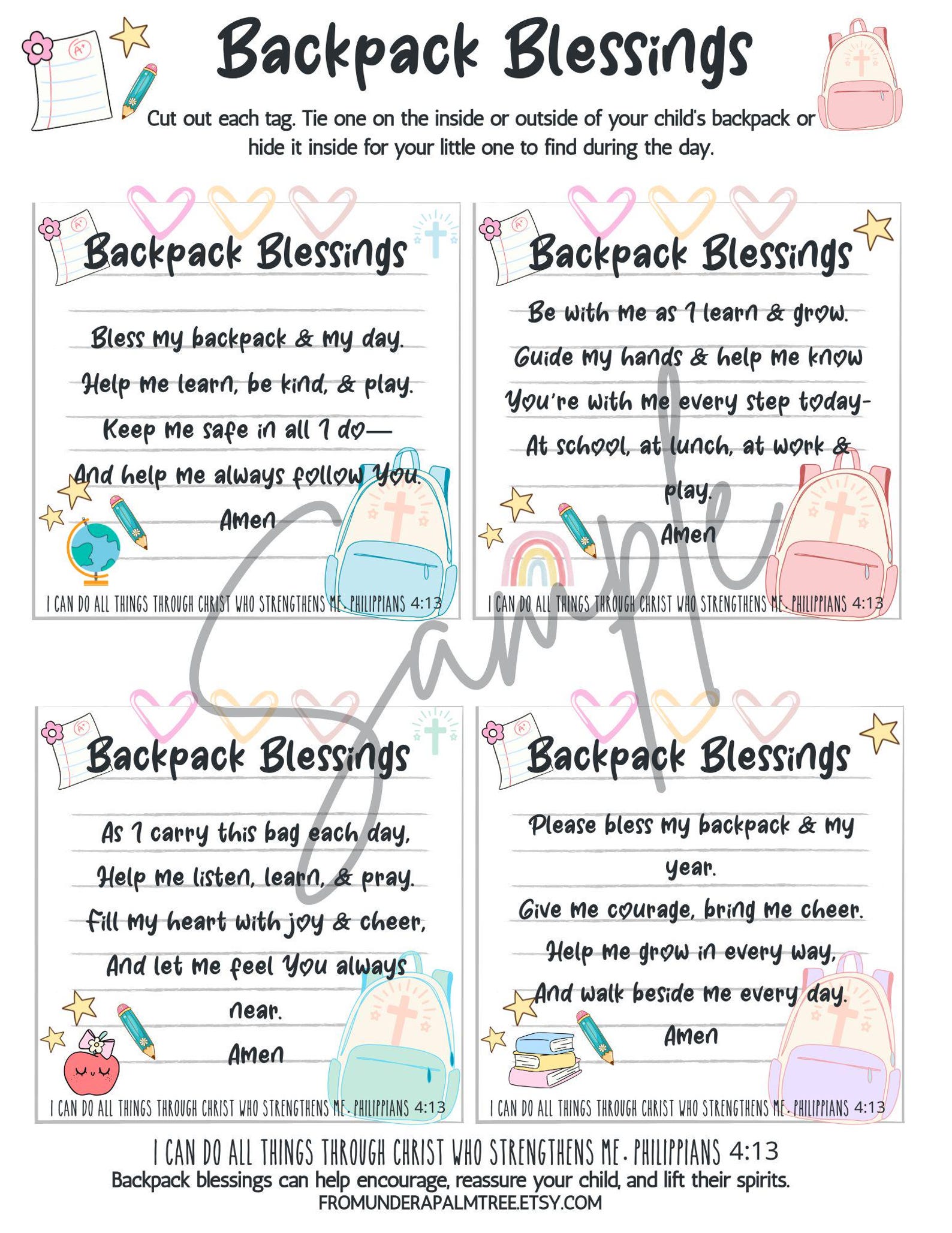 Backpack Blessings

Cut out each tag. Tie one on the inside or outside of your child's backpack or hide it inside for your little one to find during the day.

Backpack Blessings

Bless my backpack & my day.
Help me learn, be kind, & play.
Keep me safe in all I do—
And help me always follow You.
Amen

I CAN DO ALL THINGS THROUGH CHRIST WHO STRENGTHENS ME. PHILIPPIANS 4:13

Backpack Blessings

Be with me as I learn & grow.
Guide my hands & help me know
You're with me every step today-
At school, at lunch, at work & play.
Amen

I CAN DO ALL THINGS THROUGH CHRIST WHO STRENGTHENS ME. PHILIPPIANS 4:13

Sample

Backpack Blessings

As I carry this bag each day,
Help me listen, learn, & pray.
Fill my heart with joy & cheer,
And let me feel You always near.
Amen

I CAN DO ALL THINGS THROUGH CHRIST WHO STRENGTHENS ME. PHILIPPIANS 4:13

Backpack Blessings

Please bless my backpack & my year.
Give me courage, bring me cheer.
Help me grow in every way,
And walk beside me every day.
Amen

I CAN DO ALL THINGS THROUGH CHRIST WHO STRENGTHENS ME. PHILIPPIANS 4:13

I CAN DO ALL THINGS THROUGH CHRIST WHO STRENGTHENS ME. PHILIPPIANS 4:13
Backpack blessings can help encourage, reassure your child, and lift their spirits.
FROMUNDERAPALMTREE.ETSY.COM